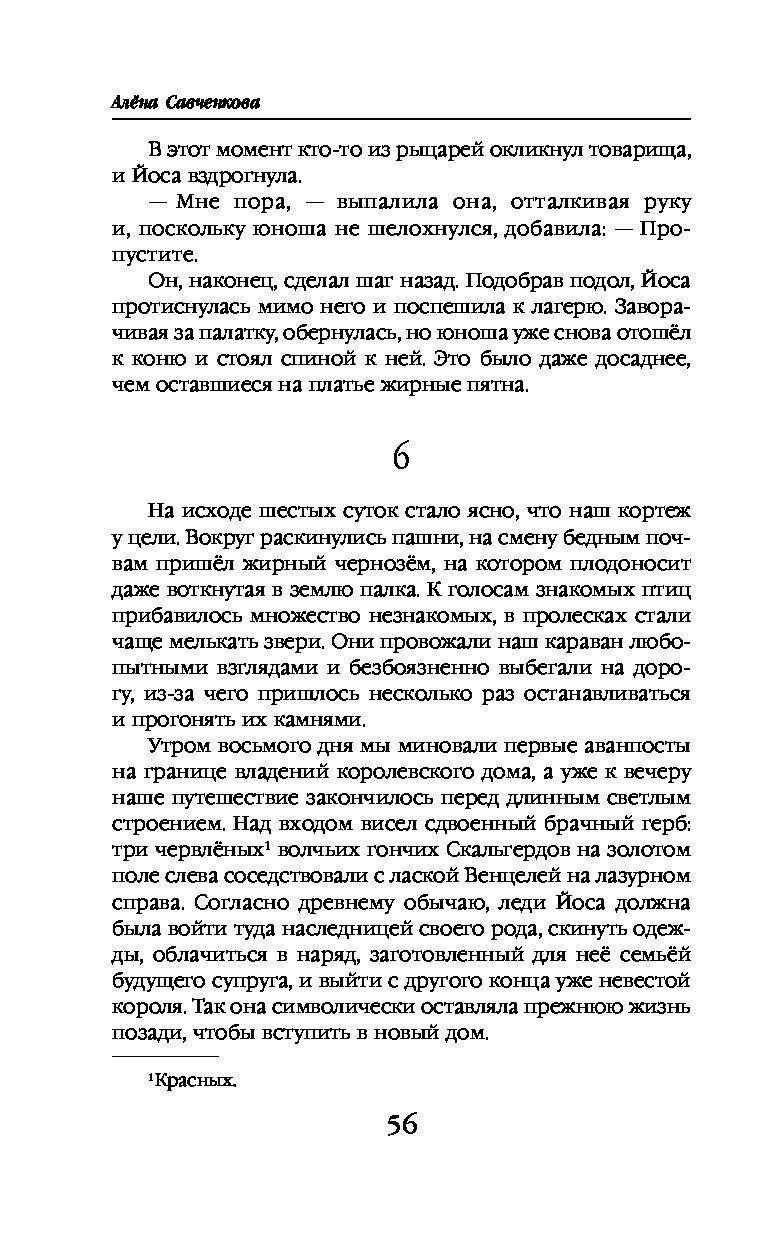 Алёна Савченкова

В этот момент кто-то из рыцарей окликнул товарища, и Йоса вздрогнула.

— Мне пора, — выпалила она, отталкивая руку и, поскольку юноша не шелохнулся, добавила: — Пропустите.

Он, наконец, сделал шаг назад. Подобрав подол, Йоса протиснулась мимо него и поспешила к лагерю. Заворачивая за палатку, обернулась, но юноша уже снова отошёл к коню и стоял спиной к ней. Это было даже досаднее, чем оставшиеся на платье жирные пятна.

6

На исходе шестых суток стало ясно, что наш кортеж у цели. Вокруг раскинулись пашни, на смену бедным почвам пришёл жирный чернозём, на котором плодоносит даже воткнутая в землю палка. К голосам знакомых птиц прибавилось множество незнакомых, в пролесках стали чаще мелькать звери. Они провожали наш караван любопытными взглядами и безбоязненно выбегали на дорогу, из-за чего пришлось несколько раз останавливаться и прогонять их камнями.

Утром восьмого дня мы миновали первые аванпосты на границе владений королевского дома, а уже к вечеру наше путешествие закончилось перед длинным светлым строением. Над входом висел сдвоенный брачный герб: три червлёных$^1$ волчьих гончих Скальгердов на золотом поле слева соседствовали с лаской Венцелей на лазурном справа. Согласно древнему обычаю, леди Йоса должна была войти туда наследницей своего рода, скинуть одежды, облачиться в наряд, заготовленный для неё семьёй будущего супруга, и выйти с другого конца уже невестой короля. Так она символически оставляла прежнюю жизнь позади, чтобы вступить в новый дом.

$^1$Красных.

56